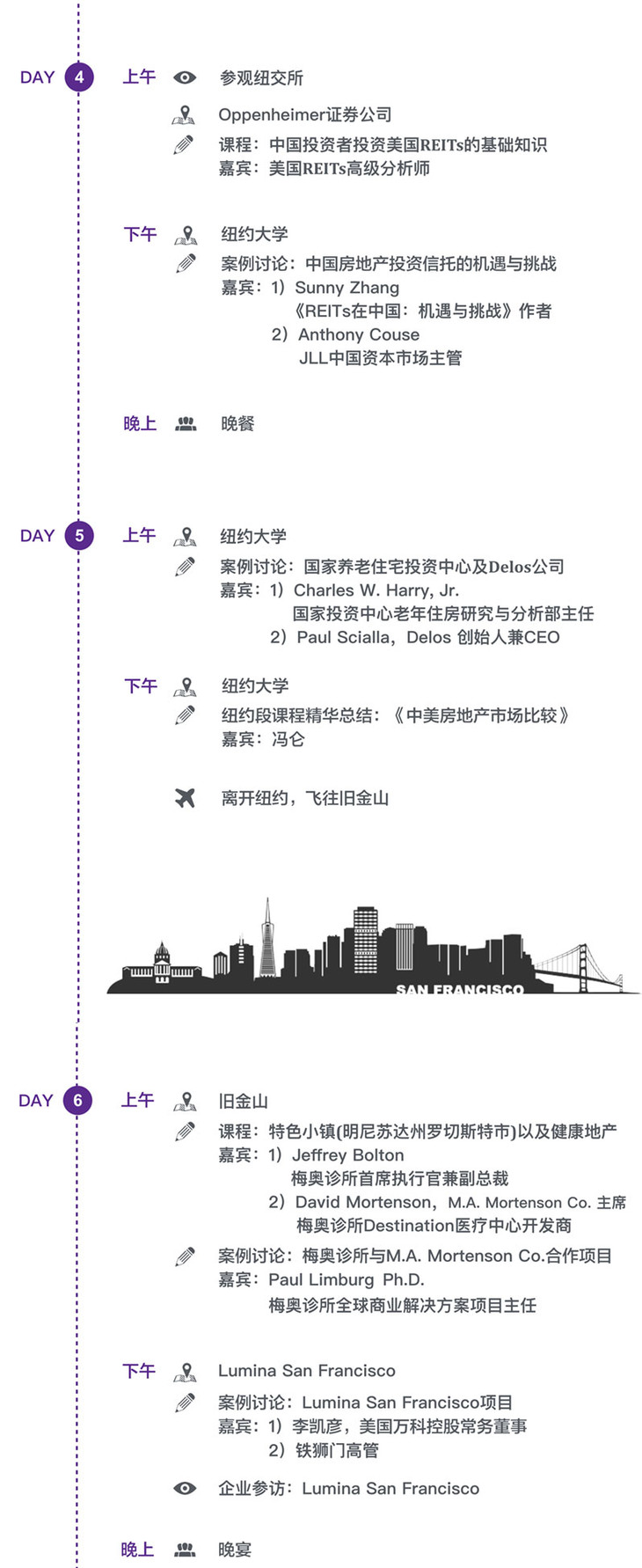 DAY 4 上午 参观纽交所

Oppenheimer证券公司

课程：中国投资者投资美国REITs的基础知识
嘉宾：美国REITs高级分析师

下午 纽约大学

案例讨论：中国房地产投资信托的机遇与挑战
嘉宾：1）Sunny Zhang
《REITs在中国：机遇与挑战》作者
2）Anthony Couse
JLL中国资本市场主管

晚上 晚餐

DAY 5 上午 纽约大学

案例讨论：国家养老住宅投资中心及Delos公司
嘉宾：1）Charles W. Harry, Jr.
国家投资中心老年住房研究与分析部主任
2）Paul Scialla，Delos 创始人兼CEO

下午 纽约大学

纽约段课程精华总结：《中美房地产市场比较》
嘉宾：冯仑

离开纽约，飞往旧金山

SAN FRANCISCO

DAY 6 上午 旧金山

课程：特色小镇(明尼苏达州罗切斯特市)以及健康地产
嘉宾：1）Jeffrey Bolton
梅奥诊所首席执行官兼副总裁
2）David Mortenson，M.A. Mortenson Co. 主席
梅奥诊所Destination医疗中心开发商

案例讨论：梅奥诊所与M.A. Mortenson Co.合作项目
嘉宾：Paul Limburg Ph.D.
梅奥诊所全球商业解决方案项目主任

下午 Lumina San Francisco

案例讨论：Lumina San Francisco项目
嘉宾：1）李凯彦，美国万科控股常务董事
2）铁狮门高管

企业参访：Lumina San Francisco

晚上 晚宴